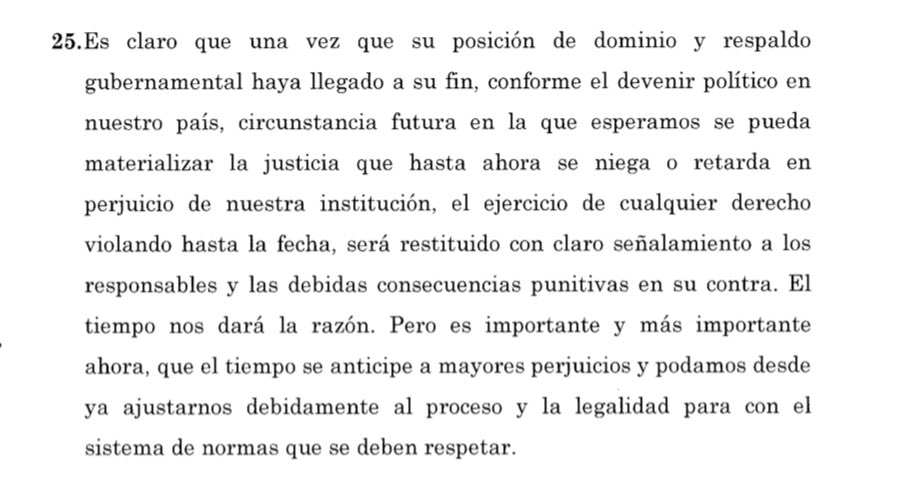 25. Es claro que una vez que su posición de dominio y respaldo gubernamental haya llegado a su fin, conforme el devenir político en nuestro país, circunstancia futura en la que esperamos se pueda materializar la justicia que hasta ahora se niega o retarda en perjuicio de nuestra institución, el ejercicio de cualquier derecho violando hasta la fecha, será restituido con claro señalamiento a los responsables y las debidas consecuencias punitivas en su contra. El tiempo nos dará la razón. Pero es importante y más importante ahora, que el tiempo se anticipe a mayores perjuicios y podamos desde ya ajustarnos debidamente al proceso y la legalidad para con el sistema de normas que se deben respetar.